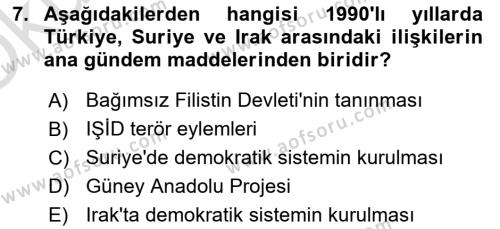 7. Aşağıdakilerden hangisi 1990'lı yıllarda Türkiye, Suriye ve Irak arasındaki ilişkilerin ana gündem maddelerinden biridir?

A) Bağımsız Filistin Devleti'nin tanınması
B) IŞİD terör eylemleri
C) Suriye'de demokratik sistemin kurulması
D) Güney Anadolu Projesi
E) Irak'ta demokratik sistemin kurulması

www.aofsoru.com